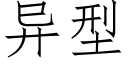 异型